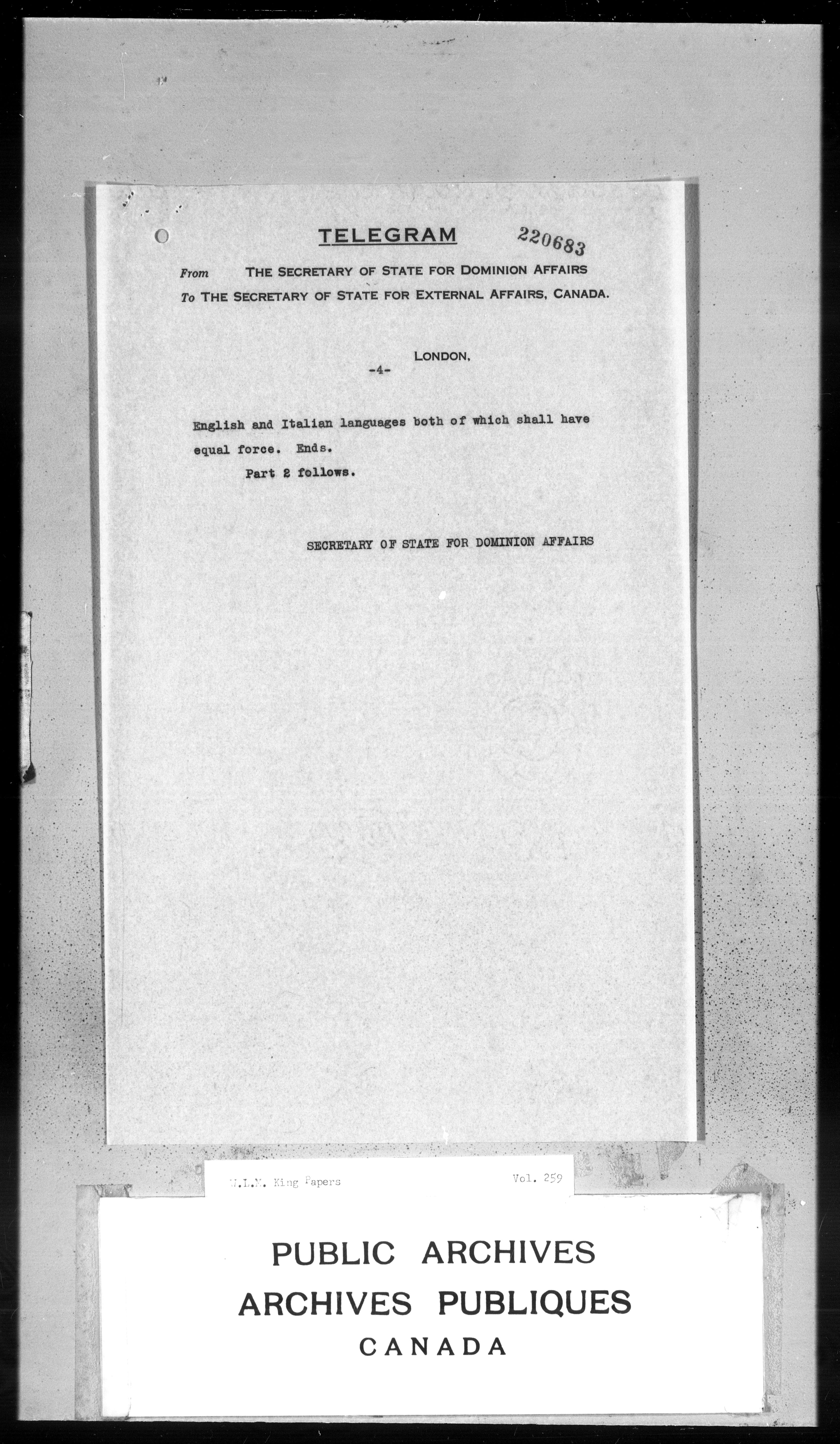 TELEGRAM 220683

From THE SECRETARY OF STATE FOR DOMINION AFFAIRS
To THE SECRETARY OF STATE FOR EXTERNAL AFFAIRS, CANADA.

LONDON,
-4-

English and Italian languages both of which shall have equal force. Ends.

Part 2 follows.

SECRETARY OF STATE FOR DOMINION AFFAIRS

W.L.M. King Papers Vol. 259

PUBLIC ARCHIVES
ARCHIVES PUBLIQUES
CANADA